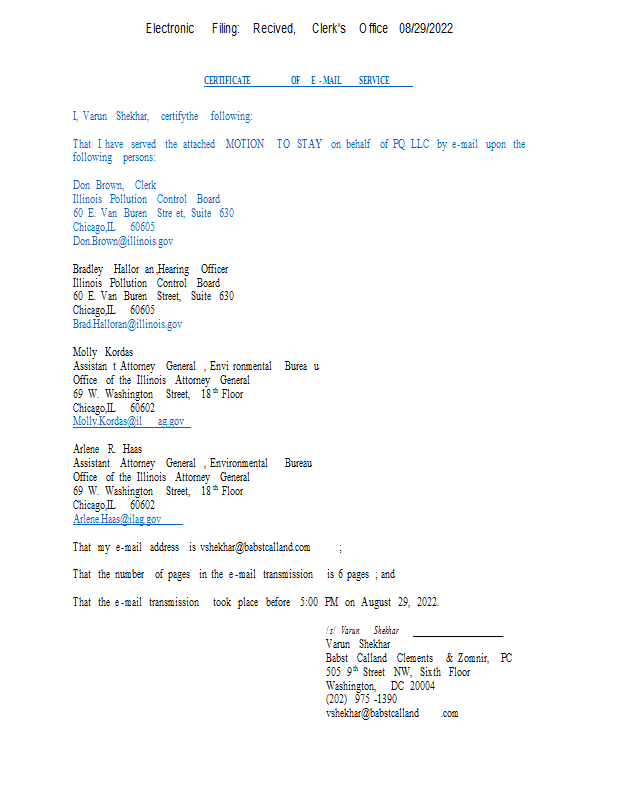 Electronic Filing: Recived, Clerk's Office 08/29/2022

CERTIFICATE OF E-MAIL SERVICE

I, Varun Shekhar, certifythe following:

That I have served the attached MOTION TO STAY on behalf of PQ LLC by e-mail upon the following persons:

Don Brown, Clerk
Illinois Pollution Control Board
60 E. Van Buren Stre et, Suite 630
Chicago,IL 60605
Don.Brown@illinois.gov

Bradley Hallor an,Hearing Officer
Illinois Pollution Control Board
60 E. Van Buren Street, Suite 630
Chicago,IL 60605
Brad.Halloran@illinois.gov

Molly Kordas
Assistan t Attorney General , Envi ronmental Burea u
Office of the Illinois Attorney General
69 W. Washington Street, 18$^{th}$ Floor
Chicago,IL 60602
Molly.Kordas@il ag.gov

Arlene R. Haas
Assistant Attorney General , Environmental Bureau
Office of the Illinois Attorney General
69 W. Washington Street, 18$^{th}$ Floor
Chicago,IL 60602
Arlene.Haas@ilag.gov

That my e-mail address is vshekhar@babstcalland.com ;

That the number of pages in the e-mail transmission is 6 pages ; and

That the e-mail transmission took place before 5:00 PM on August 29, 2022.

/s/ Varun Shekhar
Varun Shekhar
Babst Calland Clements & Zomnir, PC
505 9$^{th}$ Street NW, Sixth Floor
Washington, DC 20004
(202) 975 -1390
vshekhar@babstcalland .com